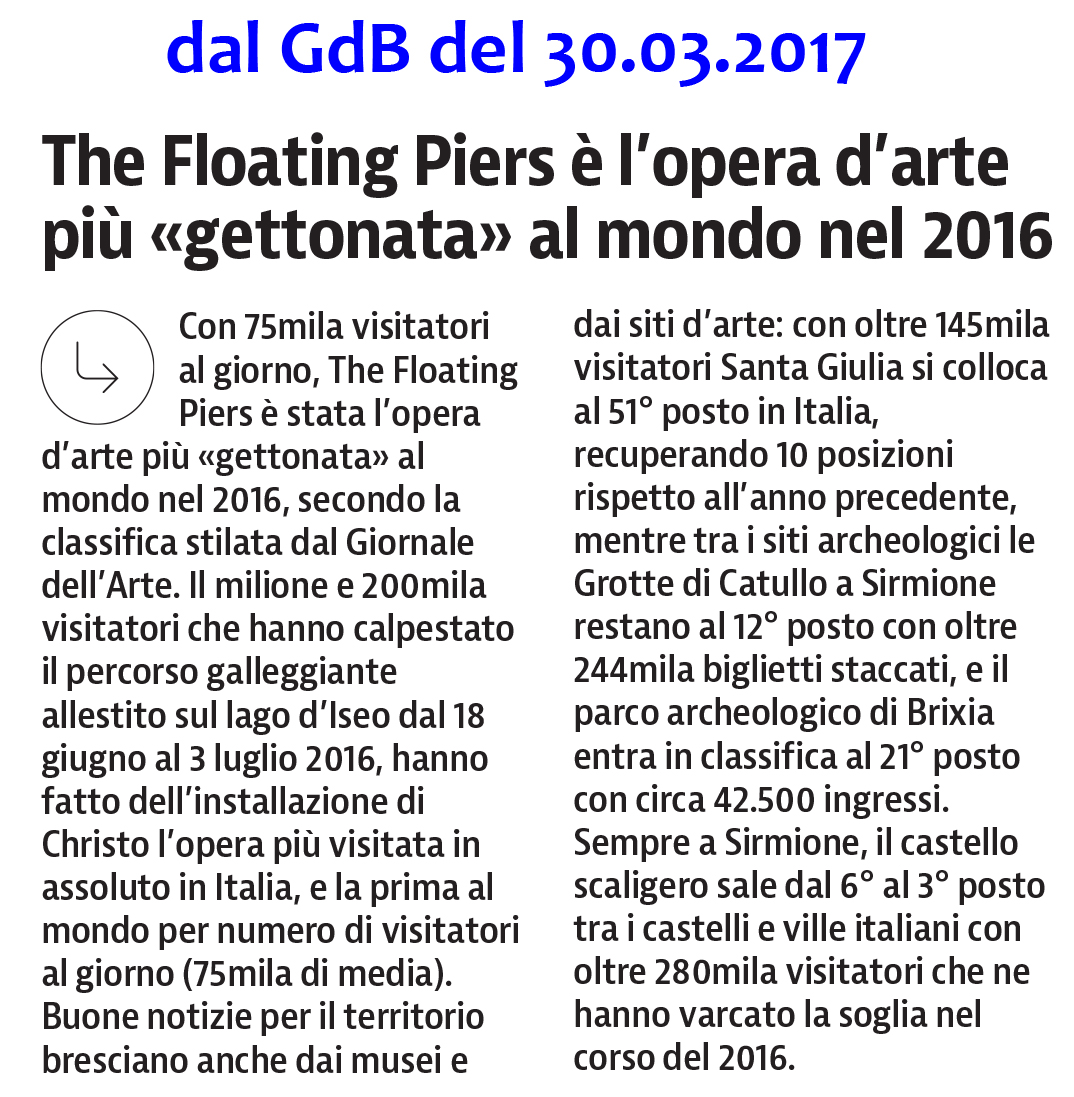 dal GdB del 30.03.2017

The Floating Piers è l'opera d'arte più «gettonata» al mondo nel 2016

Con 75mila visitatori al giorno, The Floating Piers è stata l'opera d'arte più «gettonata» al mondo nel 2016, secondo la classifica stilata dal Giornale dell'Arte. Il milione e 200mila visitatori che hanno calpestato il percorso galleggiante allestito sul lago d'Iseo dal 18 giugno al 3 luglio 2016, hanno fatto dell'installazione di Christo l'opera più visitata in assoluto in Italia, e la prima al mondo per numero di visitatori al giorno (75mila di media). Buone notizie per il territorio bresciano anche dai musei e dai siti d'arte: con oltre 145mila visitatori Santa Giulia si colloca al 51° posto in Italia, recuperando 10 posizioni rispetto all'anno precedente, mentre tra i siti archeologici le Grotte di Catullo a Sirmione restano al 12° posto con oltre 244mila biglietti staccati, e il parco archeologico di Brixia entra in classifica al 21° posto con circa 42.500 ingressi. Sempre a Sirmione, il castello scaligero sale dal 6° al 3° posto tra i castelli e ville italiani con oltre 280mila visitatori che ne hanno varcato la soglia nel corso del 2016.